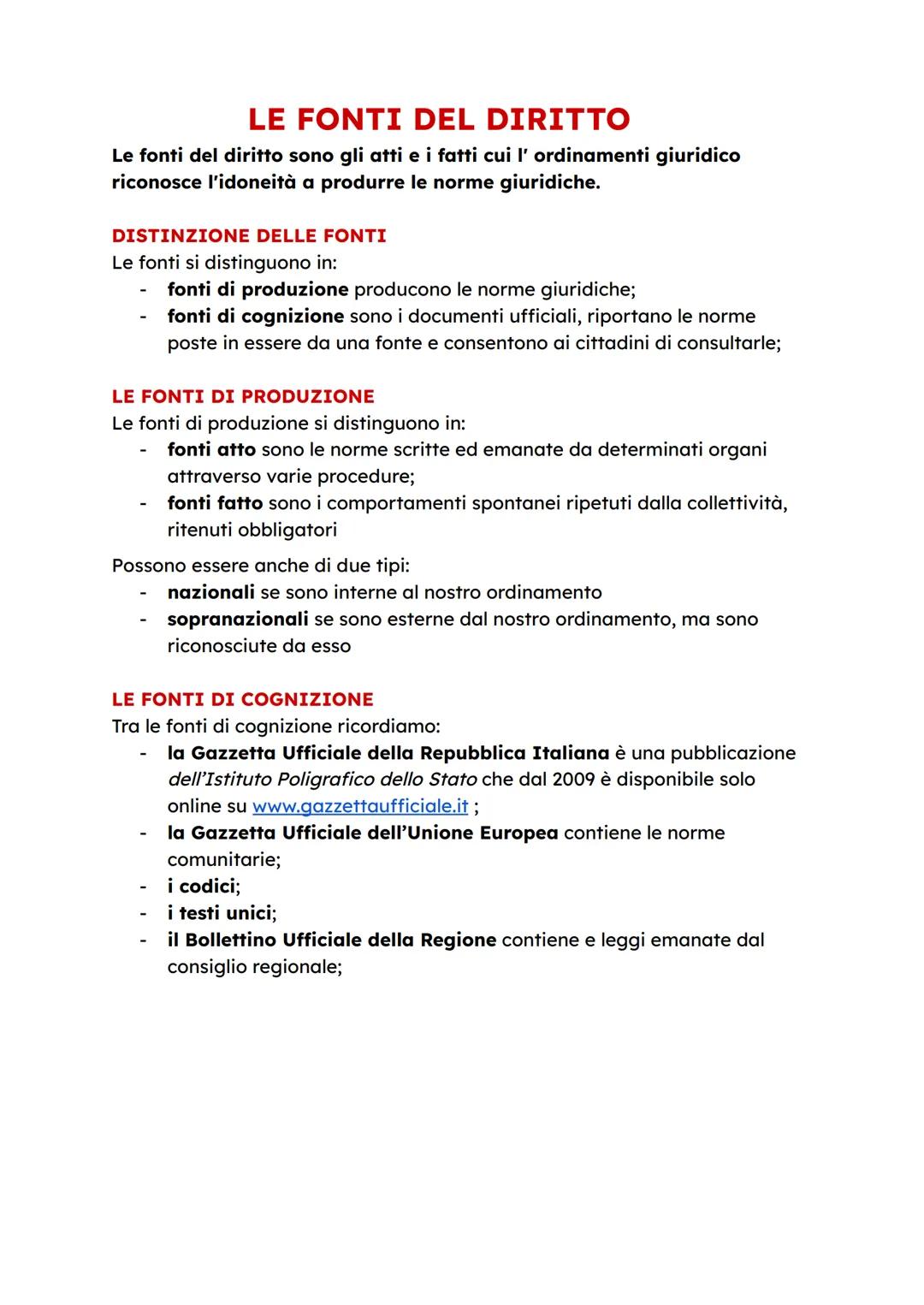 LE FONTI DEL DIRITTO

Le fonti del diritto sono gli atti e i fatti cui l' ordinamenti giuridico riconosce l'idoneità a produrre le norme giuridiche.

DISTINZIONE DELLE FONTI

Le fonti si distinguono in:
- fonti di produzione producono le norme giuridiche;
- fonti di cognizione sono i documenti ufficiali, riportano le norme poste in essere da una fonte e consentono ai cittadini di consultarle;

LE FONTI DI PRODUZIONE

Le fonti di produzione si distinguono in:
- fonti atto sono le norme scritte ed emanate da determinati organi attraverso varie procedure;
- fonti fatto sono i comportamenti spontanei ripetuti dalla collettività, ritenuti obbligatori

Possono essere anche di due tipi:
- nazionali se sono interne al nostro ordinamento
- sopranazionali se sono esterne dal nostro ordinamento, ma sono riconosciute da esso

LE FONTI DI COGNIZIONE

Tra le fonti di cognizione ricordiamo:
- la Gazzetta Ufficiale della Repubblica Italiana è una pubblicazione dell'Istituto Poligrafico dello Stato che dal 2009 è disponibile solo online su www.gazzettaufficiale.it ;
- la Gazzetta Ufficiale dell'Unione Europea contiene le norme comunitarie;
- i codici;
- i testi unici;
- il Bollettino Ufficiale della Regione contiene e leggi emanate dal consiglio regionale;